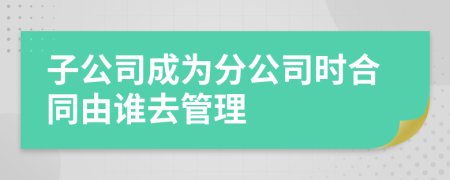 子公司成为分公司时合同由谁去管理